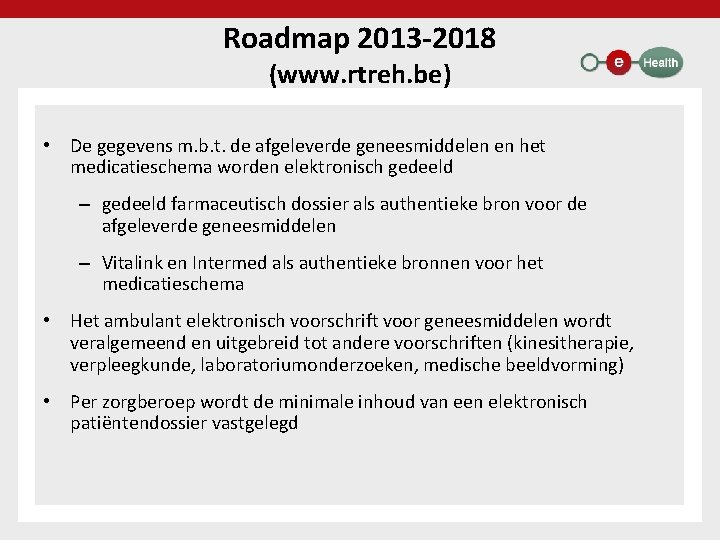 Roadmap 2013-2018
(www.rtreh.be)

e Health

• De gegevens m.b.t. de afgeleverde geneesmiddelen en het medicatieschema worden elektronisch gedeeld

– gedeeld farmaceutisch dossier als authentieke bron voor de afgeleverde geneesmiddelen

– Vitalink en Intermed als authentieke bronnen voor het medicatieschema

• Het ambulant elektronisch voorschrift voor geneesmiddelen wordt veralgemeend en uitgebreid tot andere voorschriften (kinesitherapie, verpleegkunde, laboratoriumonderzoeken, medische beeldvorming)

• Per zorgberoep wordt de minimale inhoud van een elektronisch patiëntendossier vastgelegd